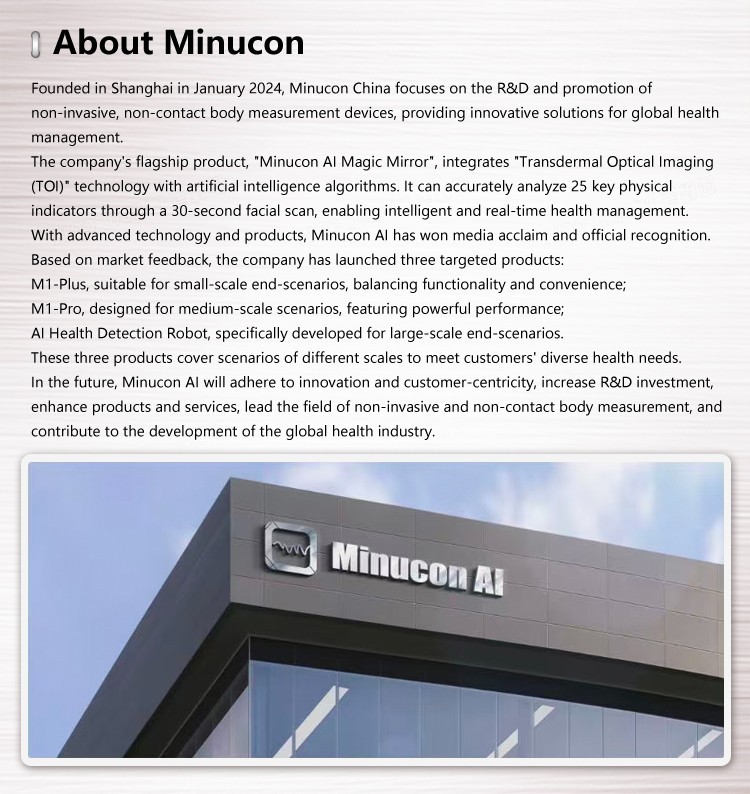 About Minucon

Founded in Shanghai in January 2024, Minucon China focuses on the R&D and promotion of non-invasive, non-contact body measurement devices, providing innovative solutions for global health management.
The company's flagship product, "Minucon AI Magic Mirror", integrates "Transdermal Optical Imaging (TOI)" technology with artificial intelligence algorithms. It can accurately analyze 25 key physical indicators through a 30-second facial scan, enabling intelligent and real-time health management.
With advanced technology and products, Minucon AI has won media acclaim and official recognition.
Based on market feedback, the company has launched three targeted products:
M1-Plus, suitable for small-scale end-scenarios, balancing functionality and convenience;
M1-Pro, designed for medium-scale scenarios, featuring powerful performance;
AI Health Detection Robot, specifically developed for large-scale end-scenarios.
These three products cover scenarios of different scales to meet customers' diverse health needs.
In the future, Minucon AI will adhere to innovation and customer-centricity, increase R&D investment, enhance products and services, lead the field of non-invasive and non-contact body measurement, and contribute to the development of the global health industry.

Minucon AI